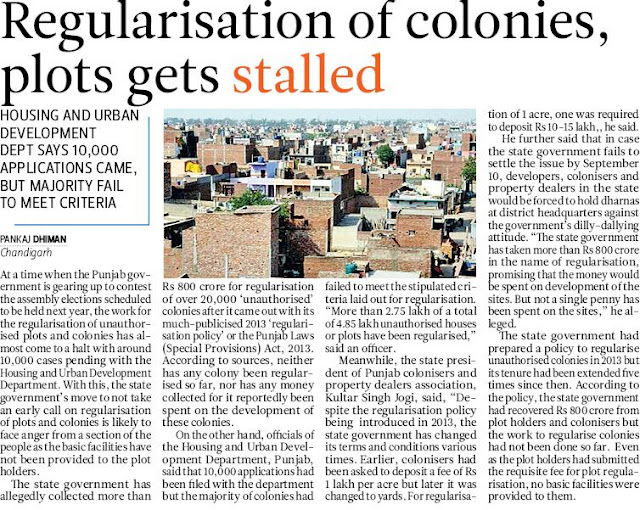 Regularisation of colonies, plots gets stalled

HOUSING AND URBAN DEVELOPMENT DEPT SAYS 10,000 APPLICATIONS CAME, BUT MAJORITY FAIL TO MEET CRITERIA

PANKAJ DHIMAN
Chandigarh

At a time when the Punjab government is gearing up to contest the assembly elections scheduled to be held next year, the work for the regularisation of unauthorised plots and colonies has almost come to a halt with around 10,000 cases pending with the Housing and Urban Development Department. With this, the state government's move to not take an early call on regularisation of plots and colonies is likely to face anger from a section of the people as the basic facilities have not been provided to the plot holders.

The state government has allegedly collected more than Rs 800 crore for regularisation of over 20,000 'unauthorised' colonies after it came out with its much-publicised 2013 'regularisation policy' or the Punjab Laws (Special Provisions) Act, 2013. According to sources, neither has any colony been regularised so far, nor has any money collected for it reportedly been spent on the development of these colonies.

On the other hand, officials of the Housing and Urban Development Department, Punjab, said that 10,000 applications had been filed with the department but the majority of colonies had failed to meet the stipulated criteria laid out for regularisation. "More than 2.75 lakh of a total of 4.85 lakh unauthorised houses or plots have been regularised," said an officer.

Meanwhile, the state president of Punjab colonisers and property dealers association, Kultar Singh Jogi, said, "Despite the regularisation policy being introduced in 2013, the state government has changed its terms and conditions various times. Earlier, colonisers had been asked to deposit a fee of Rs 1 lakh per acre but later it was changed to yards. For regularisation of 1 acre, one was required to deposit Rs 10-15 lakh,, he said.

He further said that in case the state government fails to settle the issue by September 10, developers, colonisers and property dealers in the state would be forced to hold dharnas at district headquarters against the government's dilly-dallying attitude. "The state government has taken more than Rs 800 crore in the name of regularisation, promising that the money would be spent on development of the sites. But not a single penny has been spent on the sites," he alleged.

The state government had prepared a policy to regularise unauthorised colonies in 2013 but its tenure had been extended five times since then. According to the policy, the state government had recovered Rs 800 crore from plot holders and colonisers but the work to regularise colonies had not been done so far. Even as the plot holders had submitted the requisite fee for plot regularisation, no basic facilities were provided to them.